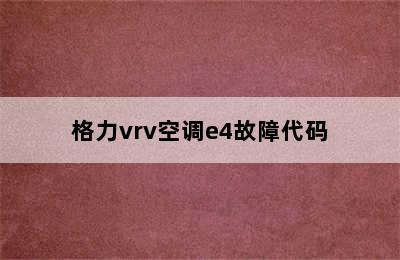 格力vrv空调e4故障代码